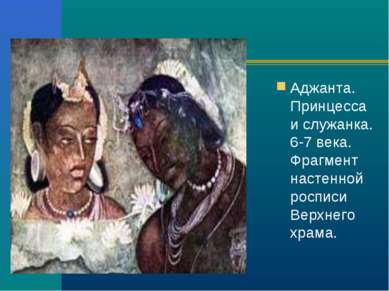 Аджанта. Принцесса и служанка. 6-7 века. Фрагмент настенной росписи Верхнего храма.